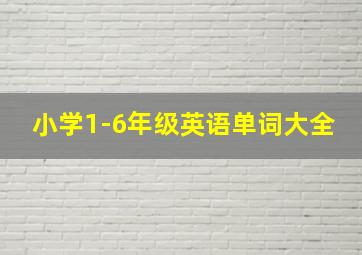 小学1-6年级英语单词大全